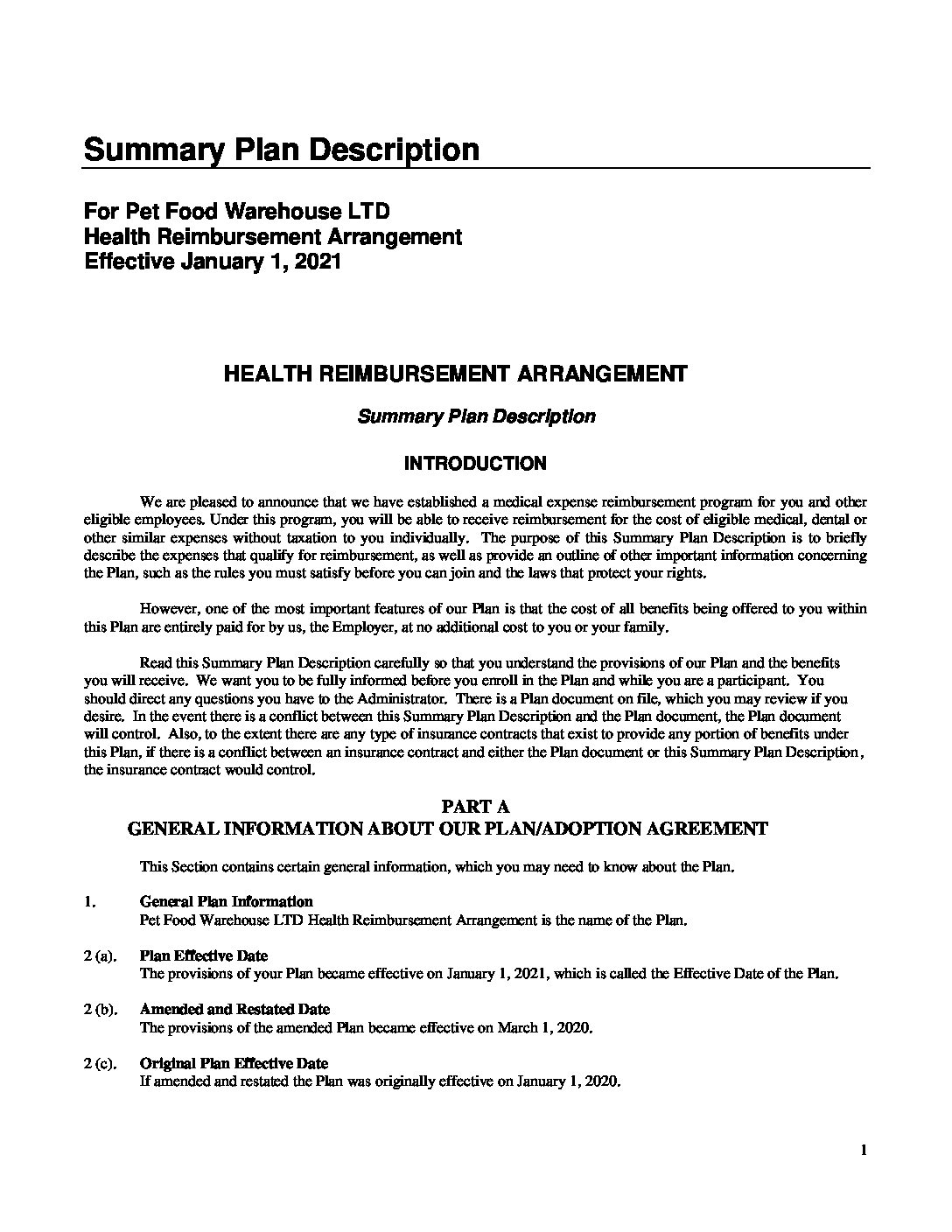 Summary Plan Description

For Pet Food Warehouse LTD
Health Reimbursement Arrangement
Effective January 1, 2021

HEALTH REIMBURSEMENT ARRANGEMENT

Summary Plan Description

INTRODUCTION

We are pleased to announce that we have established a medical expense reimbursement program for you and other eligible employees. Under this program, you will be able to receive reimbursement for the cost of eligible medical, dental or other similar expenses without taxation to you individually. The purpose of this Summary Plan Description is to briefly describe the expenses that qualify for reimbursement, as well as provide an outline of other important information concerning the Plan, such as the rules you must satisfy before you can join and the laws that protect your rights.

However, one of the most important features of our Plan is that the cost of all benefits being offered to you within this Plan are entirely paid for by us, the Employer, at no additional cost to you or your family.

Read this Summary Plan Description carefully so that you understand the provisions of our Plan and the benefits you will receive. We want you to be fully informed before you enroll in the Plan and while you are a participant. You should direct any questions you have to the Administrator. There is a Plan document on file, which you may review if you desire. In the event there is a conflict between this Summary Plan Description and the Plan document, the Plan document will control. Also, to the extent there are any type of insurance contracts that exist to provide any portion of benefits under this Plan, if there is a conflict between an insurance contract and either the Plan document or this Summary Plan Description, the insurance contract would control.

PART A
GENERAL INFORMATION ABOUT OUR PLAN/ADOPTION AGREEMENT

This Section contains certain general information, which you may need to know about the Plan.

1. General Plan Information
Pet Food Warehouse LTD Health Reimbursement Arrangement is the name of the Plan.

2 (a). Plan Effective Date
The provisions of your Plan became effective on January 1, 2021, which is called the Effective Date of the Plan.

2 (b). Amended and Restated Date
The provisions of the amended Plan became effective on March 1, 2020.

2 (c). Original Plan Effective Date
If amended and restated the Plan was originally effective on January 1, 2020.

1